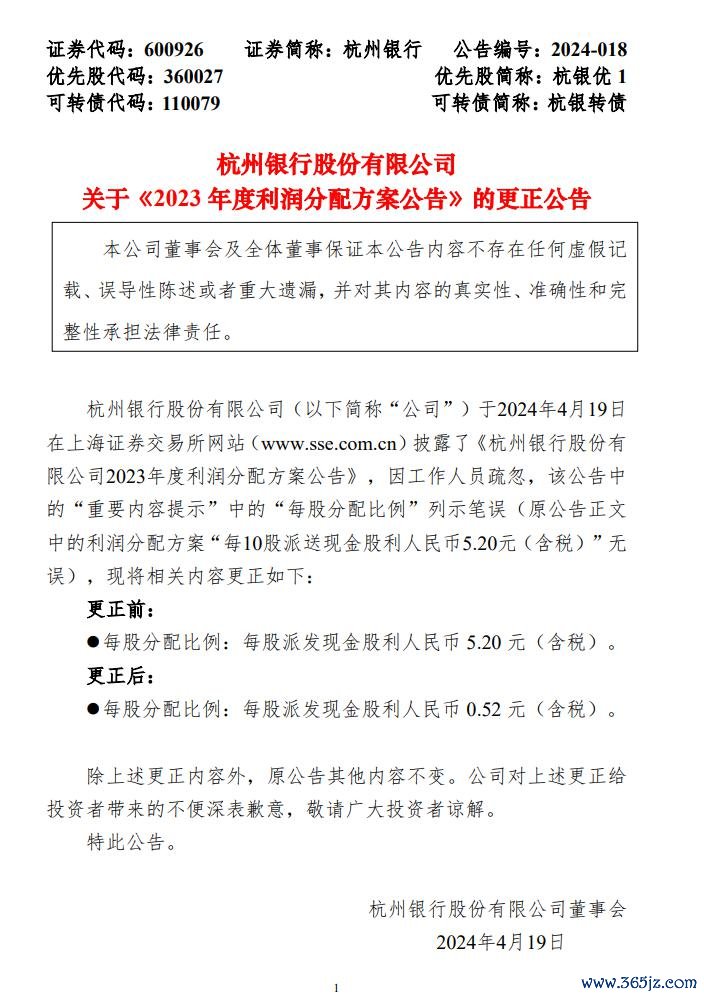 证券代码：600926　　证券简称：杭州银行　　公告编号：2024-018
优先股代码：360027　　优先股简称：杭银优 1
可转债代码：110079　　可转债简称：杭银转债

杭州银行股份有限公司
关于《2023 年度利润分配方案公告》的更正公告

本公司董事会及全体董事保证本公告内容不存在任何虚假记载、误导性陈述或者重大遗漏，并对其内容的真实性、准确性和完整性承担法律责任。

杭州银行股份有限公司（以下简称“公司”）于2024年4月19日在上海证券交易所网站（www.sse.com.cn）披露了《杭州银行股份有限公司2023年度利润分配方案公告》，因工作人员疏忽，该公告中的“重要内容提示”中的“每股分配比例”列示笔误（原公告正文中的利润分配方案“每10股派送现金股利人民币5.20元（含税）”无误），现将相关内容更正如下：

更正前：
●每股分配比例：每股派发现金股利人民币 5.20 元（含税）。

更正后：
●每股分配比例：每股派发现金股利人民币 0.52 元（含税）。

除上述更正内容外，原公告其他内容不变。公司对上述更正给投资者带来的不便深表歉意，敬请广大投资者谅解。

特此公告。

杭州银行股份有限公司董事会
2024年4月19日

1

www.365jz.com